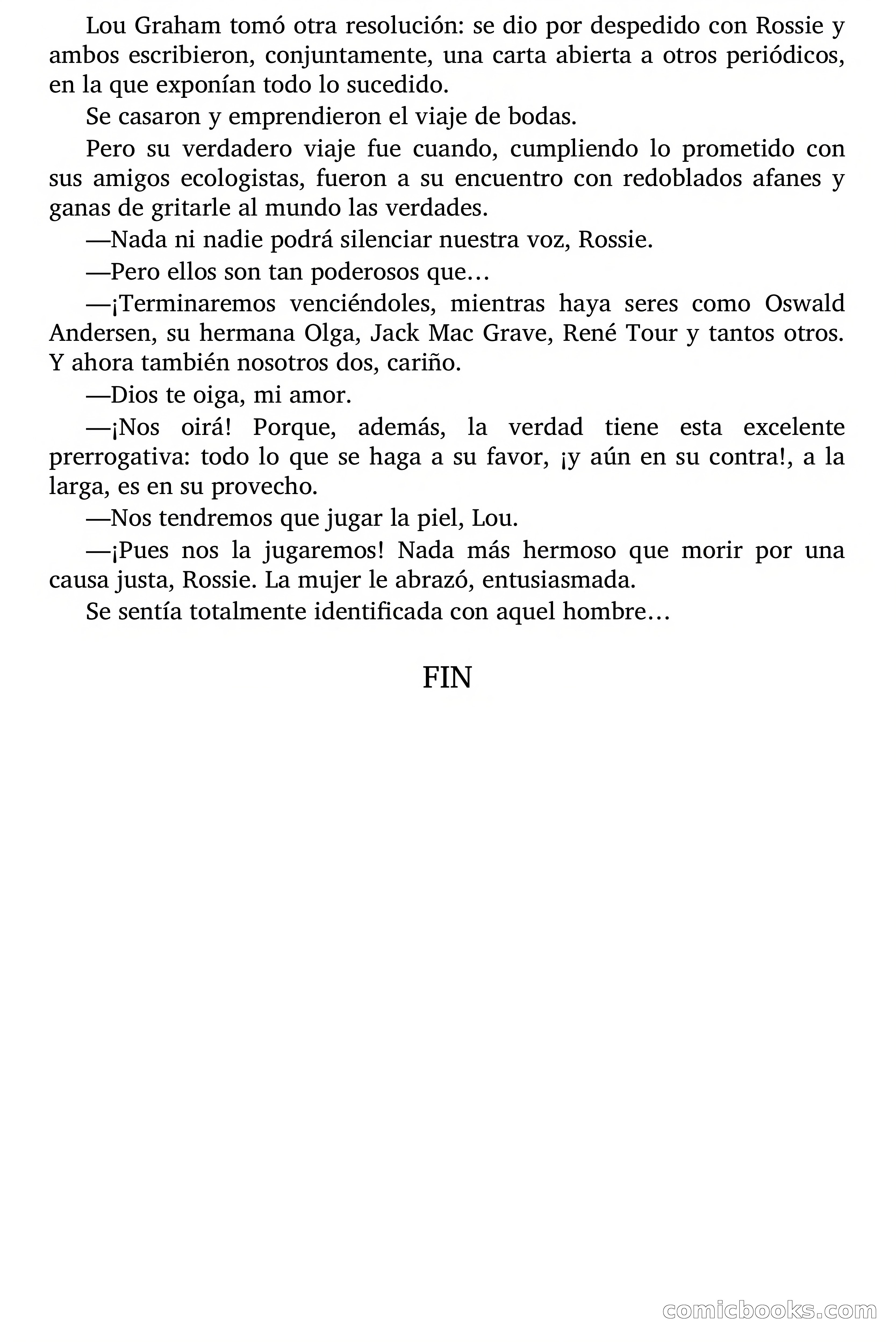 Lou Graham tomó otra resolución: se dio por despedido con Rossie y ambos escribieron, conjuntamente, una carta abierta a otros periódicos, en la que exponían todo lo sucedido.

Se casaron y emprendieron el viaje de bodas.

Pero su verdadero viaje fue cuando, cumpliendo lo prometido con sus amigos ecologistas, fueron a su encuentro con redoblados afanes y ganas de gritarle al mundo las verdades.

—Nada ni nadie podrá silenciar nuestra voz, Rossie.

—Pero ellos son tan poderosos que…

—¡Terminaremos venciéndoles, mientras haya seres como Oswald Andersen, su hermana Olga, Jack Mac Grave, René Tour y tantos otros. Y ahora también nosotros dos, cariño.

—Dios te oiga, mi amor.

—¡Nos oirá! Porque, además, la verdad tiene esta excelente prerrogativa: todo lo que se haga a su favor, ¡y aún en su contra!, a la larga, es en su provecho.

—Nos tendremos que jugar la piel, Lou.

—¡Pues nos la jugaremos! Nada más hermoso que morir por una causa justa, Rossie. La mujer le abrazó, entusiasmada.

Se sentía totalmente identificada con aquel hombre…

FIN

comicbooks.com